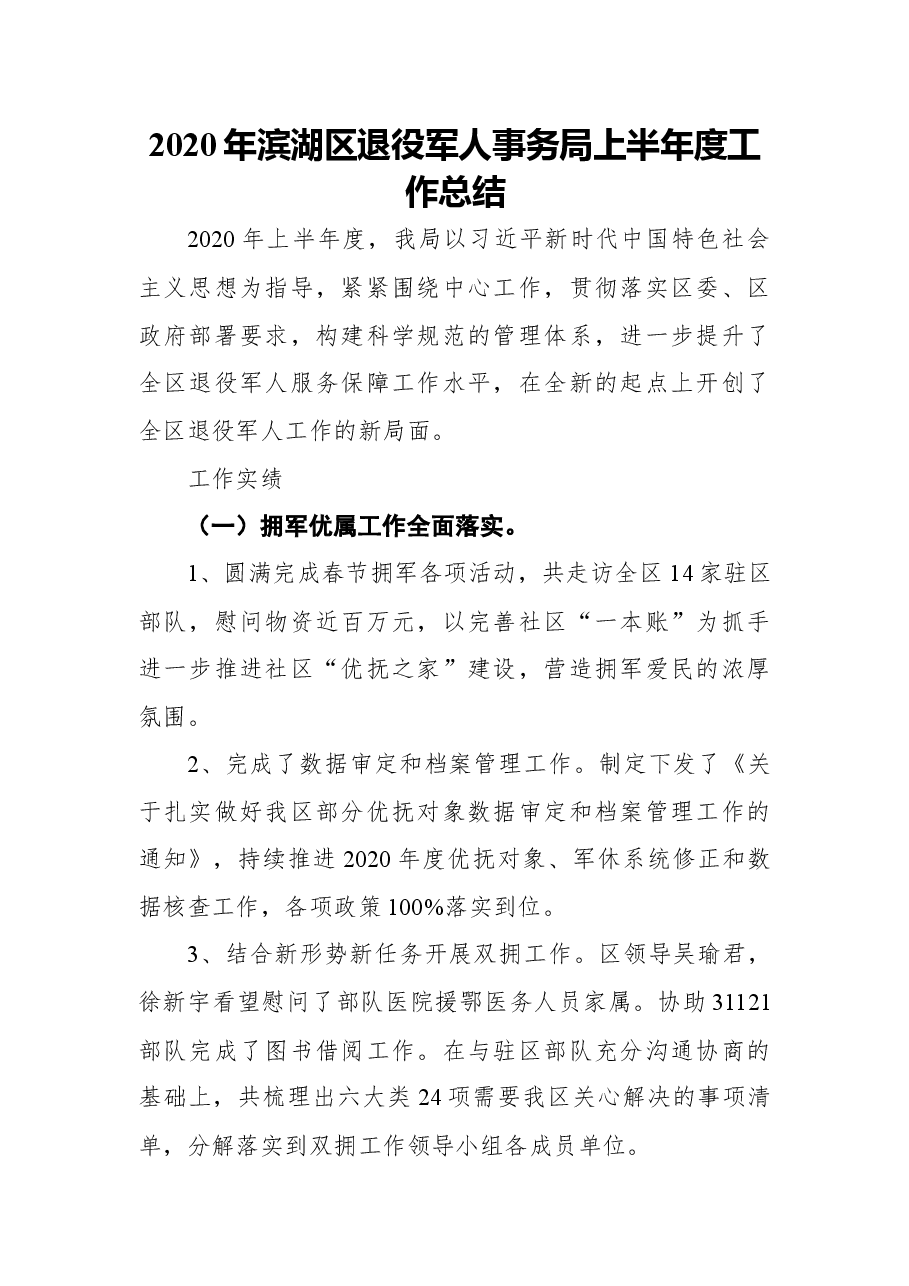 2020年滨湖区退役军人事务局上半年度工作总结

2020年上半年度，我局以习近平新时代中国特色社会主义思想为指导，紧紧围绕中心工作，贯彻落实区委、区政府部署要求，构建科学规范的管理体系，进一步提升了全区退役军人服务保障工作水平，在全新的起点上开创了全区退役军人工作的新局面。

工作实绩

（一）拥军优属工作全面落实。

1、圆满完成春节拥军各项活动，共走访全区14家驻区部队，慰问物资近百万元，以完善社区“一本账”为抓手进一步推进社区“优抚之家”建设，营造拥军爱民的浓厚氛围。

2、完成了数据审定和档案管理工作。制定下发了《关于扎实做好我区部分优抚对象数据审定和档案管理工作的通知》，持续推进2020年度优抚对象、军休系统修正和数据核查工作，各项政策100%落实到位。

3、结合新形势新任务开展双拥工作。区领导吴瑜君，徐新宇看望慰问了部队医院援鄂医务人员家属。协助31121部队完成了图书借阅工作。在与驻区部队充分沟通协商的基础上，共梳理出六大类24项需要我区关心解决的事项清单，分解落实到双拥工作领导小组各成员单位。